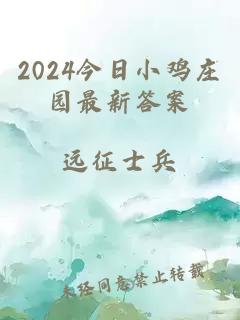 2024今日小鸡庄园最新答案

远征士兵

未经同意禁止转载